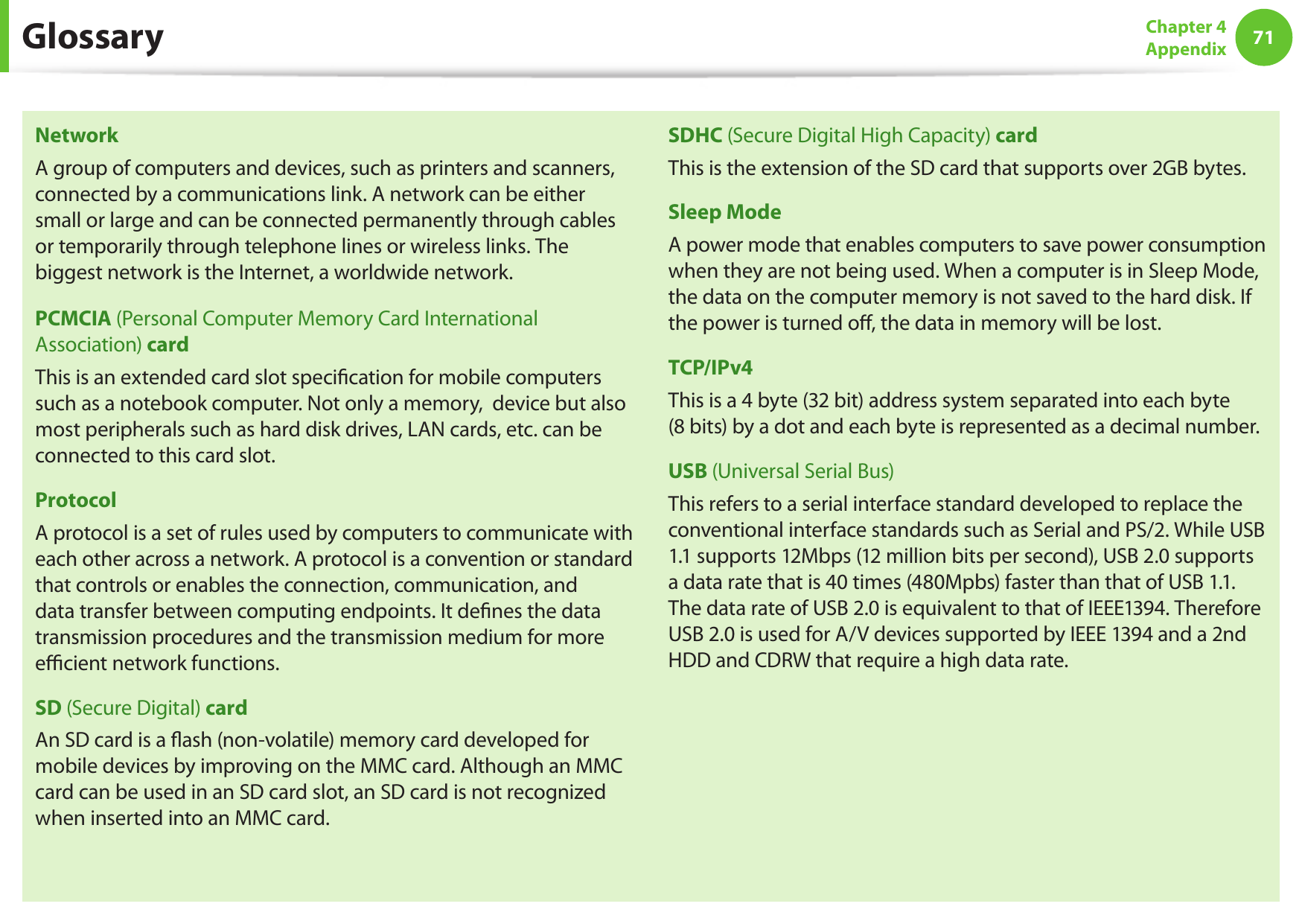 Glossary

Chapter 4
Appendix

71

Network

A group of computers and devices, such as printers and scanners, connected by a communications link. A network can be either small or large and can be connected permanently through cables or temporarily through telephone lines or wireless links. The biggest network is the Internet, a worldwide network.

PCMCIA (Personal Computer Memory Card International Association) card

This is an extended card slot specification for mobile computers such as a notebook computer. Not only a memory,  device but also most peripherals such as hard disk drives, LAN cards, etc. can be connected to this card slot.

Protocol

A protocol is a set of rules used by computers to communicate with each other across a network. A protocol is a convention or standard that controls or enables the connection, communication, and data transfer between computing endpoints. It defines the data transmission procedures and the transmission medium for more efficient network functions.

SD (Secure Digital) card

An SD card is a flash (non-volatile) memory card developed for mobile devices by improving on the MMC card. Although an MMC card can be used in an SD card slot, an SD card is not recognized when inserted into an MMC card.

SDHC (Secure Digital High Capacity) card

This is the extension of the SD card that supports over 2GB bytes.

Sleep Mode

A power mode that enables computers to save power consumption when they are not being used. When a computer is in Sleep Mode, the data on the computer memory is not saved to the hard disk. If the power is turned off, the data in memory will be lost.

TCP/IPv4

This is a 4 byte (32 bit) address system separated into each byte (8 bits) by a dot and each byte is represented as a decimal number.

USB (Universal Serial Bus)

This refers to a serial interface standard developed to replace the conventional interface standards such as Serial and PS/2. While USB 1.1 supports 12Mbps (12 million bits per second), USB 2.0 supports a data rate that is 40 times (480Mpbs) faster than that of USB 1.1. The data rate of USB 2.0 is equivalent to that of IEEE1394. Therefore USB 2.0 is used for A/V devices supported by IEEE 1394 and a 2nd HDD and CDRW that require a high data rate.